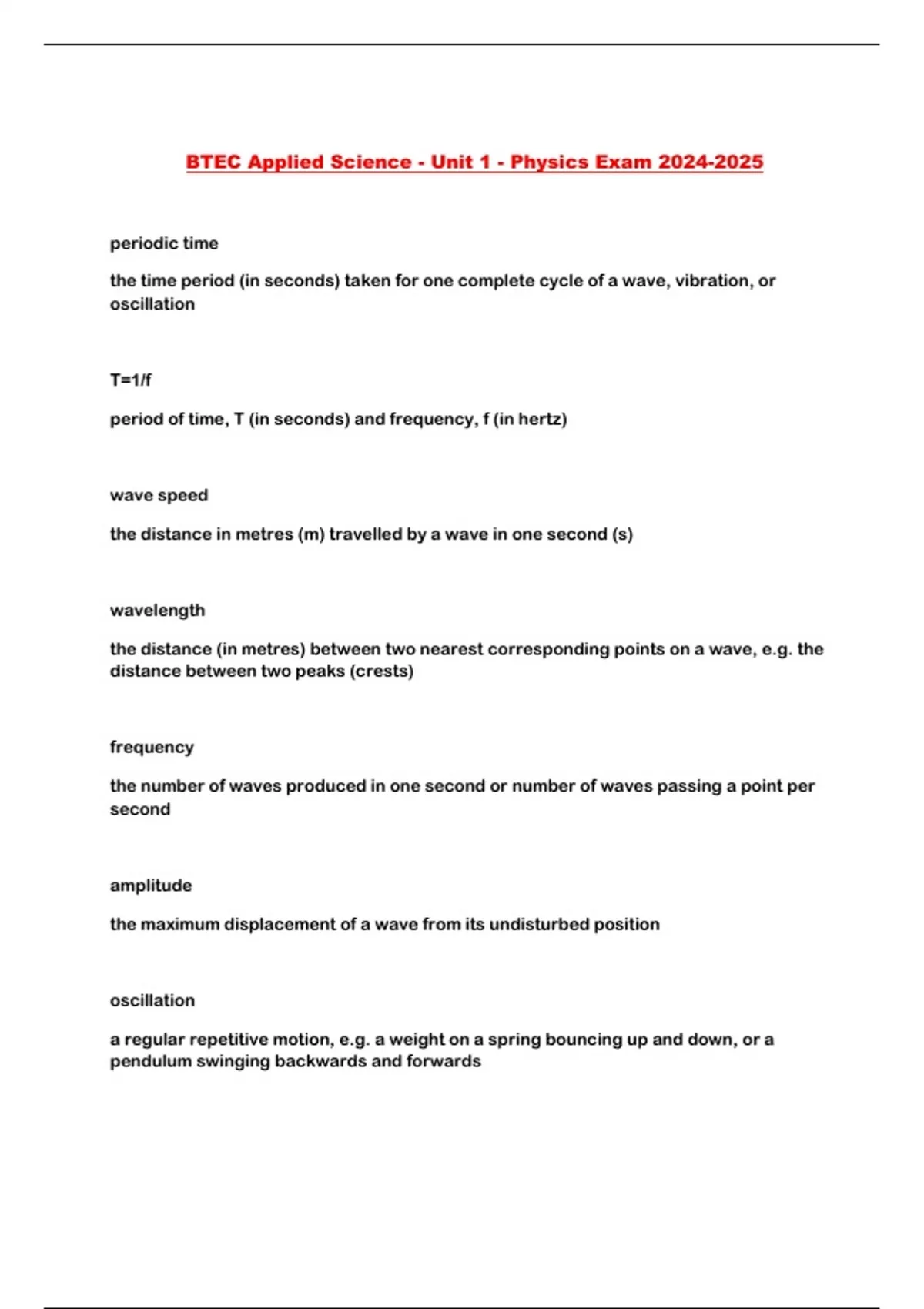 BTEC Applied Science - Unit 1 - Physics Exam 2024-2025

periodic time

the time period (in seconds) taken for one complete cycle of a wave, vibration, or oscillation

T=1/f

period of time, T (in seconds) and frequency, f (in hertz)

wave speed

the distance in metres (m) travelled by a wave in one second (s)

wavelength

the distance (in metres) between two nearest corresponding points on a wave, e.g. the distance between two peaks (crests)

frequency

the number of waves produced in one second or number of waves passing a point per second

amplitude

the maximum displacement of a wave from its undisturbed position

oscillation

a regular repetitive motion, e.g. a weight on a spring bouncing up and down, or a pendulum swinging backwards and forwards